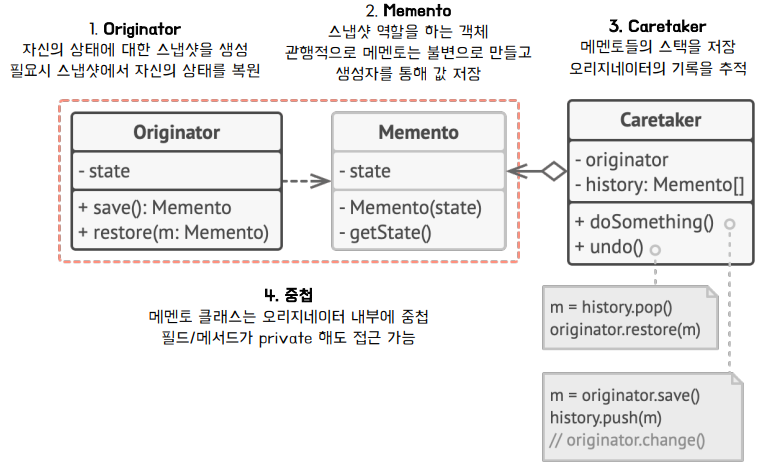 1. Originator
자신의 상태에 대한 스냅샷을 생성
필요시 스냅샷에서 자신의 상태를 복원

2. Memento
스냅샷 역할을 하는 객체
관행적으로 메멘토는 불변으로 만들고
생성자를 통해 값 저장

3. Caretaker
메멘토들의 스택을 저장
오리지네이터의 기록을 추적

Originator
- state
+ save(): Memento
+ restore(m: Memento)

Memento
- state
- Memento(state)
- getState()

Caretaker
- originator
- history: Memento[]
+ doSomething()
+ undo()

4. 중첩
메멘토 클래스는 오리지네이터 내부에 중첩
필드/메서드가 private 해도 접근 가능

m = history.pop()
originator.restore(m)

m = originator.save()
history.push(m)
// originator.change()